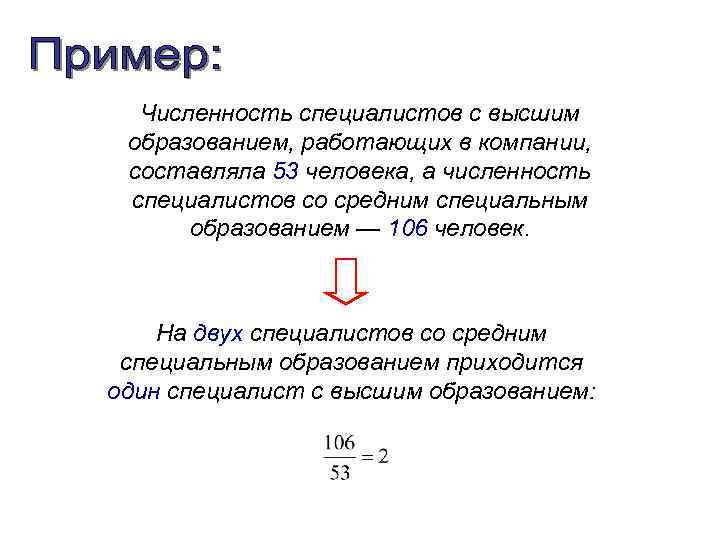 Пример:

Численность специалистов с высшим образованием, работающих в компании, составляла 53 человека, а численность специалистов со средним специальным образованием — 106 человек.

На двух специалистов со средним специальным образованием приходится один специалист с высшим образованием:

$\frac{106}{53} = 2$